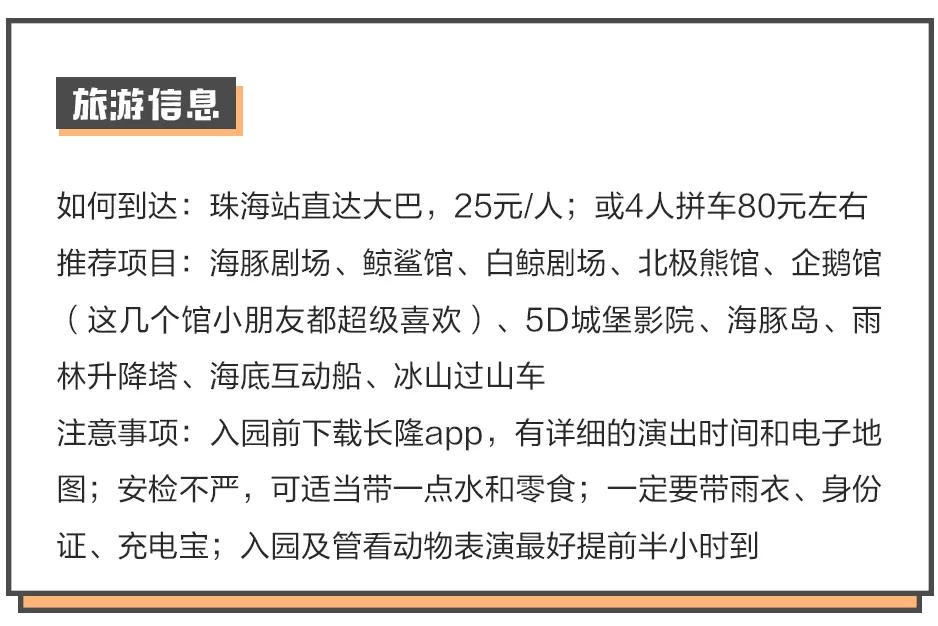 旅游信息

如何到达：珠海站直达大巴，25元/人；或4人拼车80元左右
推荐项目：海豚剧场、鲸鲨馆、白鲸剧场、北极熊馆、企鹅馆（这几个馆小朋友都超级喜欢）、5D城堡影院、海豚岛、雨林升降塔、海底互动船、冰山过山车
注意事项：入园前下载长隆app，有详细的演出时间和电子地图；安检不严，可适当带一点水和零食；一定要带雨衣、身份证、充电宝；入园及管看动物表演最好提前半小时到